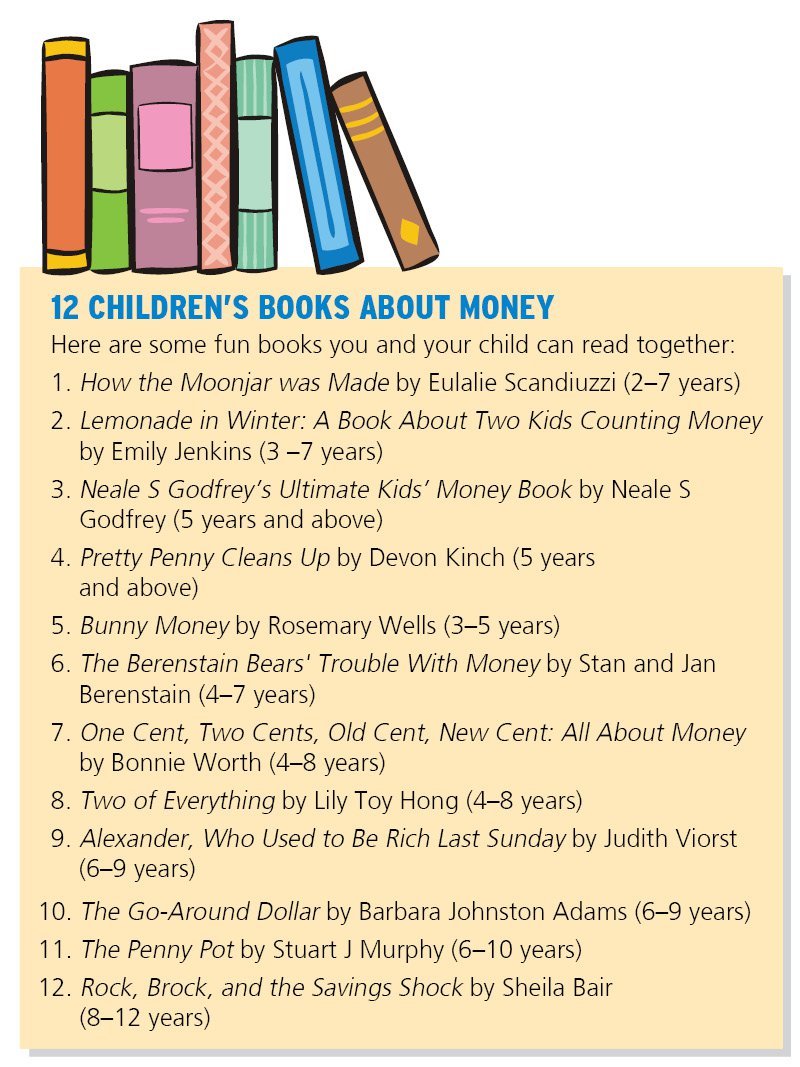 12 CHILDREN'S BOOKS ABOUT MONEY

Here are some fun books you and your child can read together:

1. How the Moonjar was Made by Eulalie Scandiuzzi (2–7 years)
2. Lemonade in Winter: A Book About Two Kids Counting Money by Emily Jenkins (3 –7 years)
3. Neale S Godfrey's Ultimate Kids' Money Book by Neale S Godfrey (5 years and above)
4. Pretty Penny Cleans Up by Devon Kinch (5 years and above)
5. Bunny Money by Rosemary Wells (3–5 years)
6. The Berenstain Bears' Trouble With Money by Stan and Jan Berenstain (4–7 years)
7. One Cent, Two Cents, Old Cent, New Cent: All About Money by Bonnie Worth (4–8 years)
8. Two of Everything by Lily Toy Hong (4–8 years)
9. Alexander, Who Used to Be Rich Last Sunday by Judith Viorst (6–9 years)
10. The Go-Around Dollar by Barbara Johnston Adams (6–9 years)
11. The Penny Pot by Stuart J Murphy (6–10 years)
12. Rock, Brock, and the Savings Shock by Sheila Bair (8–12 years)